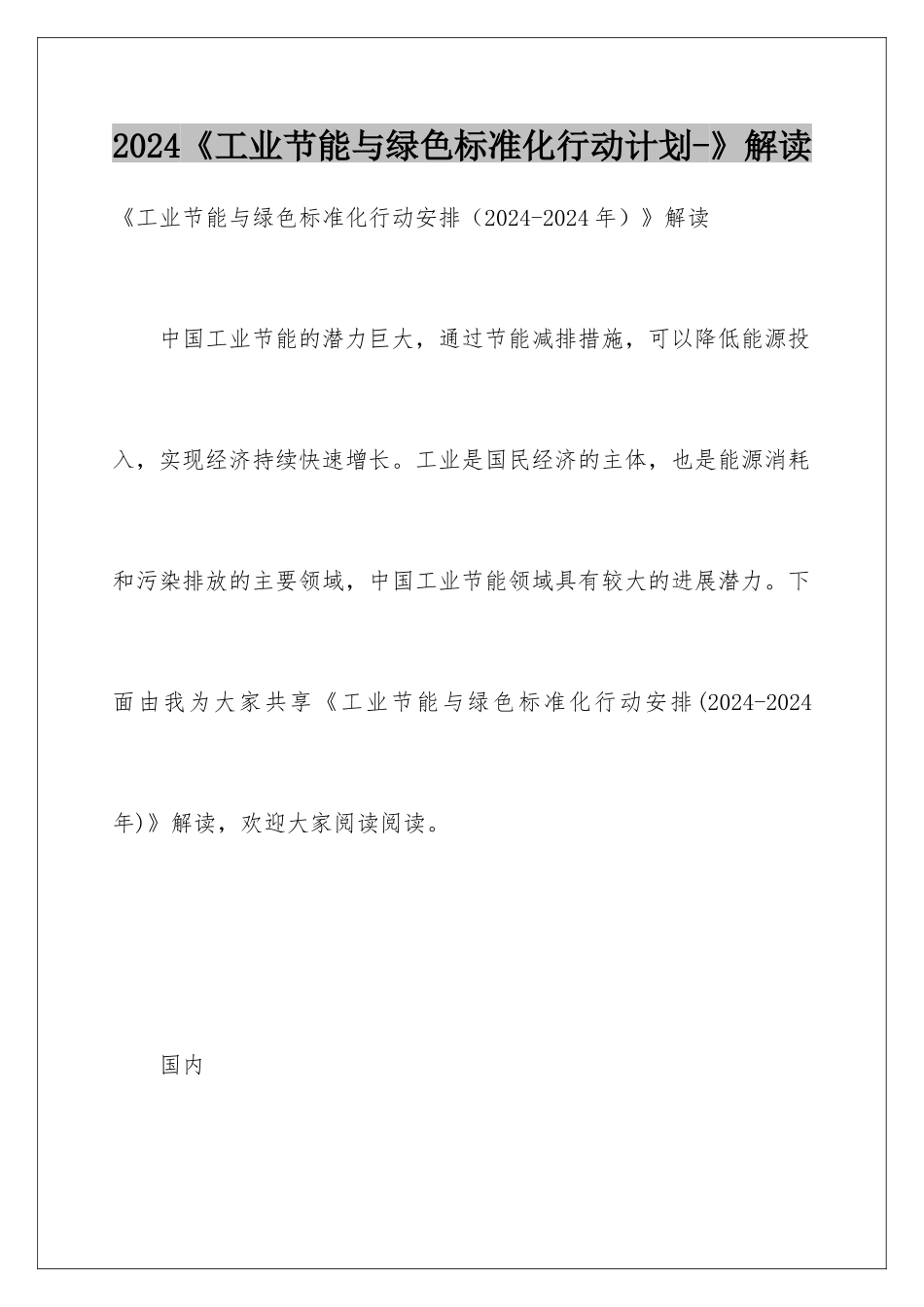 2024《工业节能与绿色标准化行动计划-》解读

《工业节能与绿色标准化行动安排（2024-2024年）》解读

中国工业节能的潜力巨大，通过节能减排措施，可以降低能源投入，实现经济持续快速增长。工业是国民经济的主体，也是能源消耗和污染排放的主要领域，中国工业节能领域具有较大的进展潜力。下面由我为大家共享《工业节能与绿色标准化行动安排(2024-2024年)》解读，欢迎大家阅读阅读。

国内